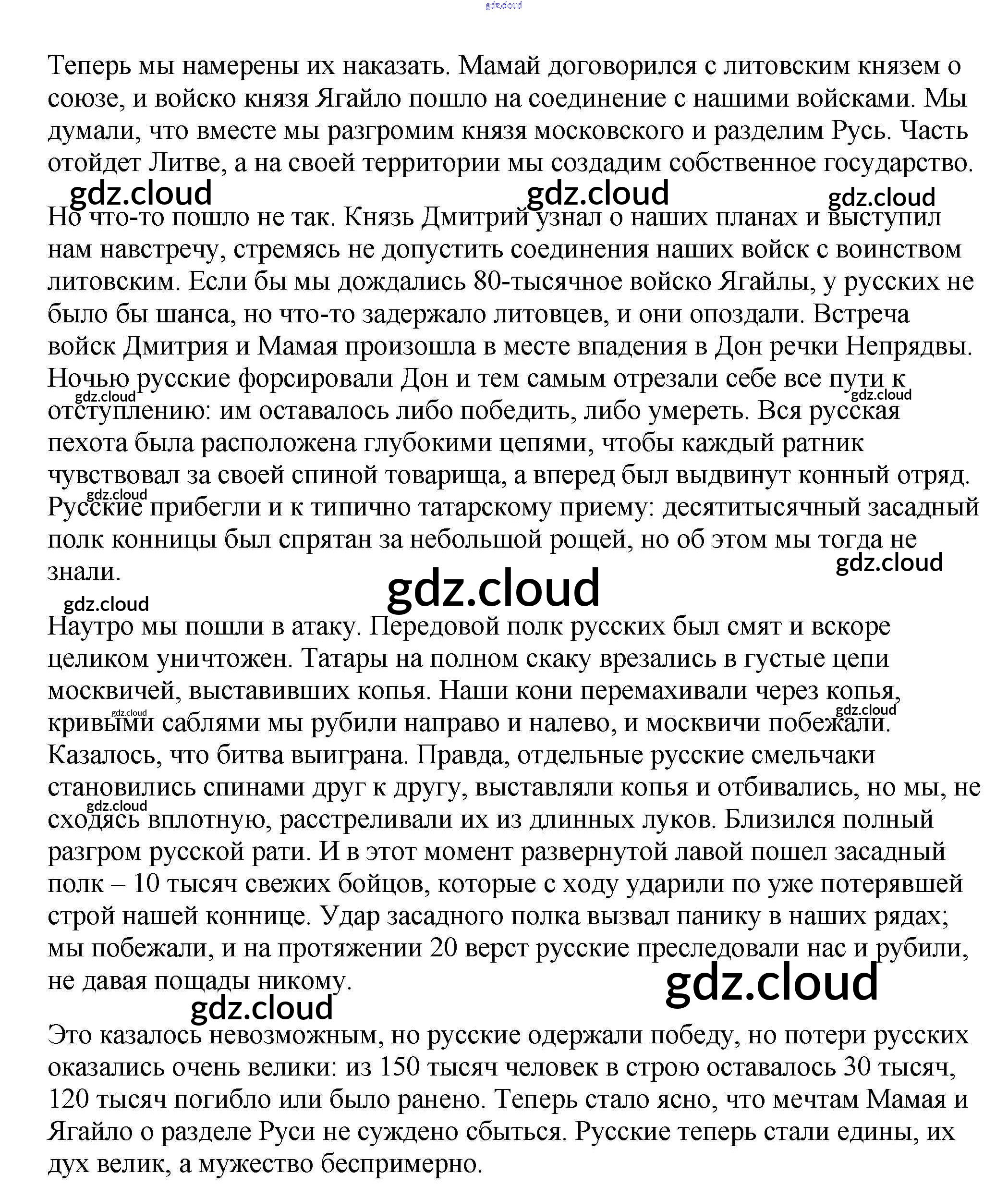 gdz.cloud

Теперь мы намерены их наказать. Мамай договорился с литовским князем о союзе, и войско князя Ягайло пошло на соединение с нашими войсками. Мы думали, что вместе мы разгромим князя московского и разделим Русь. Часть отойдет Литве, а на своей территории мы создадим собственное государство.

gdz.cloud gdz.cloud gdz.cloud

Но что-то пошло не так. Князь Дмитрий узнал о наших планах и выступил нам навстречу, стремясь не допустить соединения наших войск с воинством литовским. Если бы мы дождались 80-тысячное войско Ягайлы, у русских не было бы шанса, но что-то задержало литовцев, и они опоздали. Встреча войск Дмитрия и Мамая произошла в месте впадения в Дон речки Непрядвы. Ночью русские форсировали Дон и тем самым отрезали себе все пути к отступлению: им оставалось либо победить, либо умереть. Вся русская пехота была расположена глубокими цепями, чтобы каждый ратник чувствовал за своей спиной товарища, а вперед был выдвинут конный отряд. Русские прибегли и к типично татарскому приему: десятитысячный засадный полк конницы был спрятан за небольшой рощей, но об этом мы тогда не знали.

gdz.cloud gdz.cloud gdz.cloud gdz.cloud gdz.cloud gdz.cloud

Наутро мы пошли в атаку. Передовой полк русских был смят и вскоре целиком уничтожен. Татары на полном скаку врезались в густые цепи москвичей, выставивших копья. Наши кони перемахивали через копья, кривыми саблями мы рубили направо и налево, и москвичи побежали. Казалось, что битва выиграна. Правда, отдельные русские смельчаки становились спинами друг к другу, выставляли копья и отбивались, но мы, не сходясь вплотную, расстреливали их из длинных луков. Близился полный разгром русской рати. И в этот момент развернутой лавой пошел засадный полк – 10 тысяч свежих бойцов, которые с ходу ударили по уже потерявшей строй нашей коннице. Удар засадного полка вызвал панику в наших рядах; мы побежали, и на протяжении 20 верст русские преследовали нас и рубили, не давая пощады никому.

gdz.cloud gdz.cloud gdz.cloud gdz.cloud gdz.cloud

Это казалось невозможным, но русские одержали победу, но потери русских оказались очень велики: из 150 тысяч человек в строю оставалось 30 тысяч, 120 тысяч погибло или было ранено. Теперь стало ясно, что мечтам Мамая и Ягайло о разделе Руси не суждено сбыться. Русские теперь стали едины, их дух велик, а мужество беспримерно.